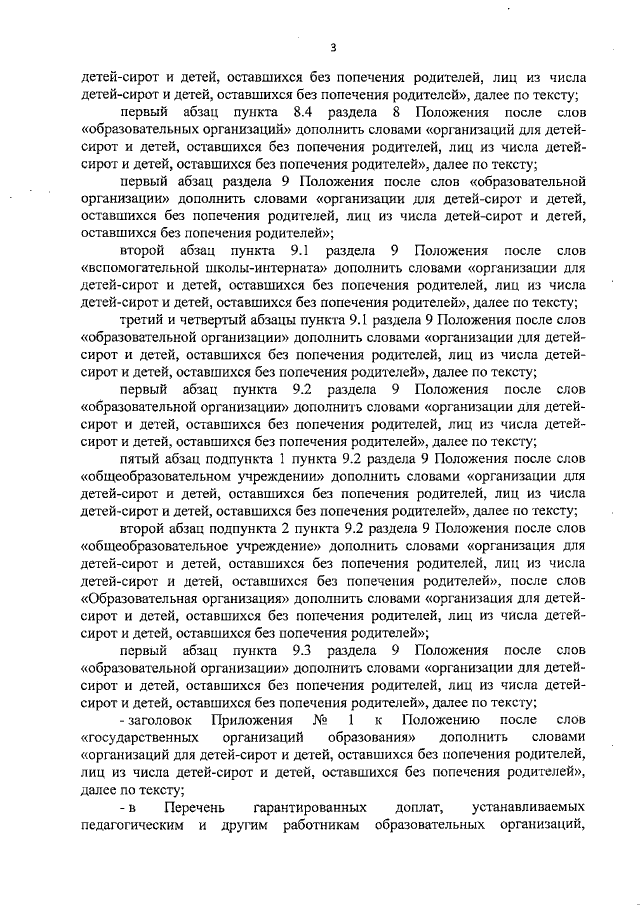 3

детей-сирот и детей, оставшихся без попечения родителей, лиц из числа детей-сирот и детей, оставшихся без попечения родителей», далее по тексту;

первый абзац пункта 8.4 раздела 8 Положения после слов «образовательных организаций» дополнить словами «организаций для детей-сирот и детей, оставшихся без попечения родителей, лиц из числа детей-сирот и детей, оставшихся без попечения родителей», далее по тексту;

первый абзац раздела 9 Положения после слов «образовательной организации» дополнить словами «организации для детей-сирот и детей, оставшихся без попечения родителей, лиц из числа детей-сирот и детей, оставшихся без попечения родителей»;

второй абзац пункта 9.1 раздела 9 Положения после слов «вспомогательной школы-интерната» дополнить словами «организации для детей-сирот и детей, оставшихся без попечения родителей, лиц из числа детей-сирот и детей, оставшихся без попечения родителей», далее по тексту;

третий и четвертый абзацы пункта 9.1 раздела 9 Положения после слов «образовательной организации» дополнить словами «организации для детей-сирот и детей, оставшихся без попечения родителей, лиц из числа детей-сирот и детей, оставшихся без попечения родителей», далее по тексту;

первый абзац пункта 9.2 раздела 9 Положения после слов «образовательной организации» дополнить словами «организации для детей-сирот и детей, оставшихся без попечения родителей, лиц из числа детей-сирот и детей, оставшихся без попечения родителей», далее по тексту;

пятый абзац подпункта 1 пункта 9.2 раздела 9 Положения после слов «общеобразовательном учреждении» дополнить словами «организации для детей-сирот и детей, оставшихся без попечения родителей, лиц из числа детей-сирот и детей, оставшихся без попечения родителей», далее по тексту;

второй абзац подпункта 2 пункта 9.2 раздела 9 Положения после слов «общеобразовательное учреждение» дополнить словами «организация для детей-сирот и детей, оставшихся без попечения родителей, лиц из числа детей-сирот и детей, оставшихся без попечения родителей», после слов «Образовательная организация» дополнить словами «организация для детей-сирот и детей, оставшихся без попечения родителей, лиц из числа детей-сирот и детей, оставшихся без попечения родителей»;

первый абзац пункта 9.3 раздела 9 Положения после слов «образовательной организации» дополнить словами «организации для детей-сирот и детей, оставшихся без попечения родителей, лиц из числа детей-сирот и детей, оставшихся без попечения родителей», далее по тексту;

- заголовок Приложения № 1 к Положению после слов «государственных организаций образования» дополнить словами «организаций для детей-сирот и детей, оставшихся без попечения родителей, лиц из числа детей-сирот и детей, оставшихся без попечения родителей», далее по тексту;

- в Перечень гарантированных доплат, устанавливаемых педагогическим и другим работникам образовательных организаций,